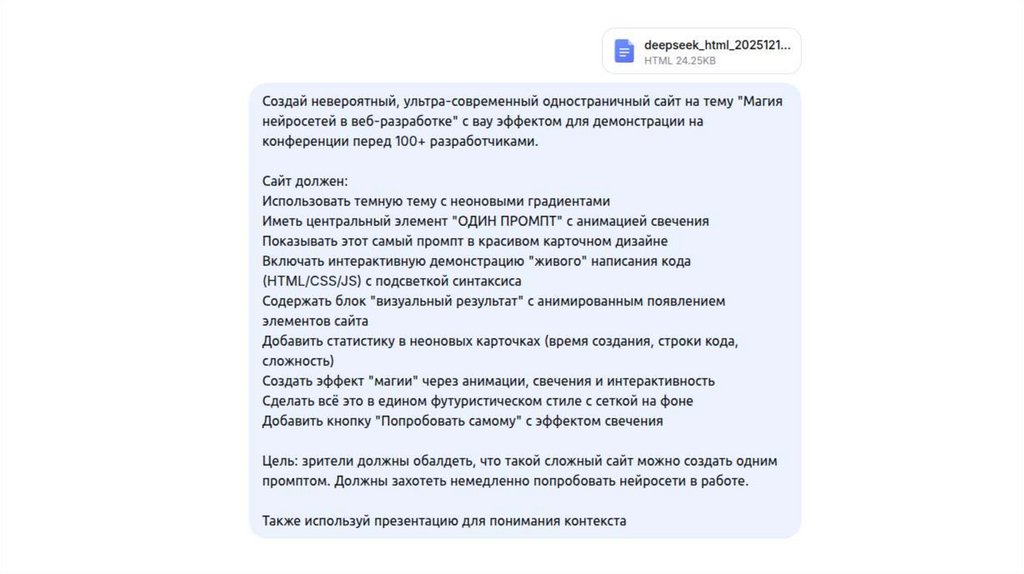 deepseek_html_2025121...
HTML 24.25KB

Создай невероятный, ультра-современный одностраничный сайт на тему "Магия нейросетей в веб-разработке" с вау эффектом для демонстрации на конференции перед 100+ разработчиками.

Сайт должен:
Использовать темную тему с неоновыми градиентами
Иметь центральный элемент "ОДИН ПРОМПТ" с анимацией свечения
Показывать этот самый промпт в красивом карточном дизайне
Включать интерактивную демонстрацию "живого" написания кода (HTML/CSS/JS) с подсветкой синтаксиса
Содержать блок "визуальный результат" с анимированным появлением элементов сайта
Добавить статистику в неоновых карточках (время создания, строки кода, сложность)
Создать эффект "магии" через анимации, свечения и интерактивность
Сделать всё это в едином футуристическом стиле с сеткой на фоне
Добавить кнопку "Попробовать самому" с эффектом свечения

Цель: зрители должны обалдеть, что такой сложный сайт можно создать одним промптом. Должны захотеть немедленно попробовать нейросети в работе.

Также используй презентацию для понимания контекста